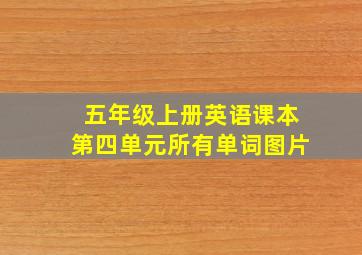 五年级上册英语课本
第四单元所有单词图片